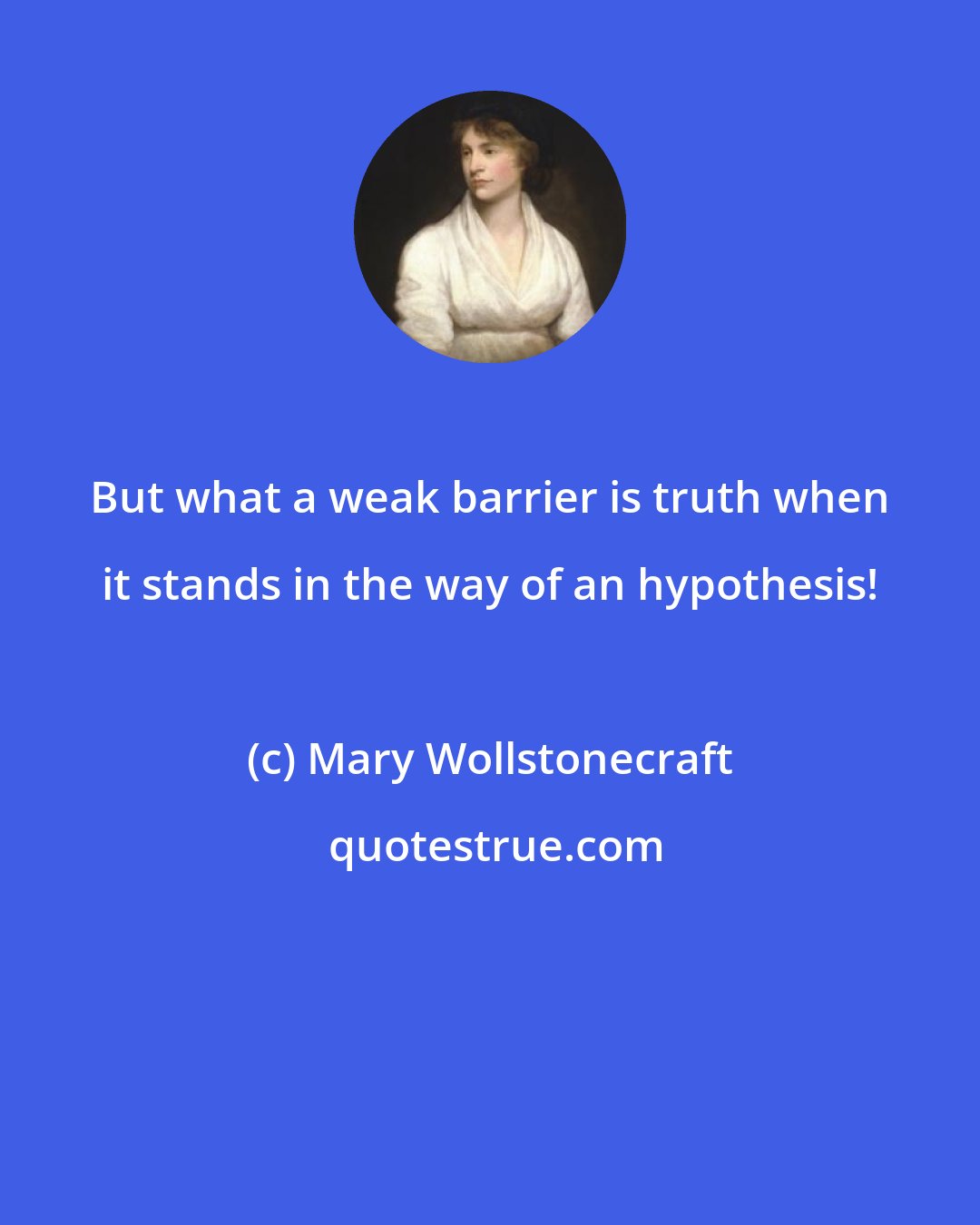 But what a weak barrier is truth when it stands in the way of an hypothesis!

(c) Mary Wollstonecraft

quotestrue.com